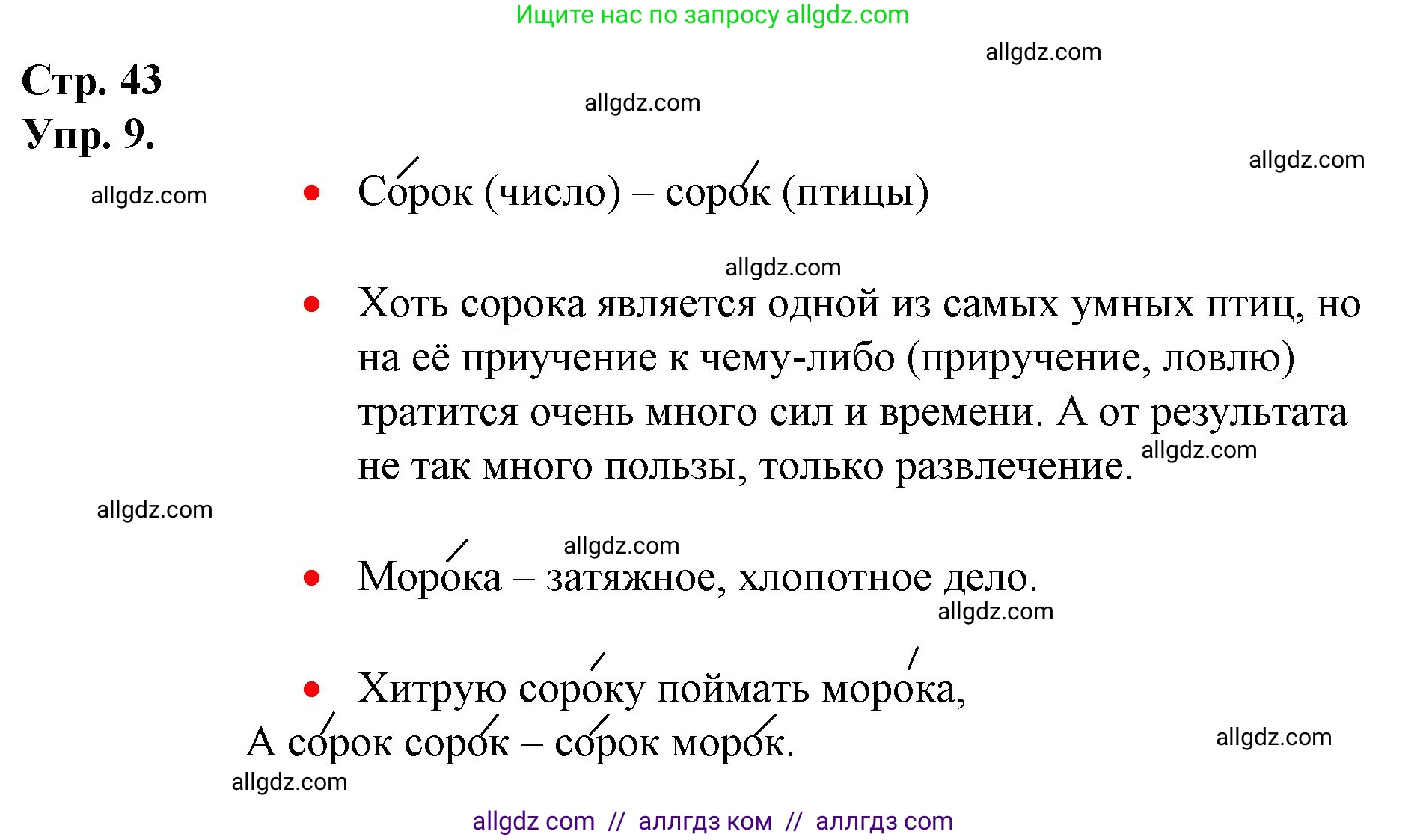 Ищите нас по запросу allgdz.com

allgdz.com

Стр. 43
Упр. 9.

allgdz.com

allgdz.com

allgdz.com

• Со́рок (число) – соро́к (птицы)

allgdz.com

• Хоть сорока является одной из самых умных птиц, но на её приучение к чему-либо (приручение, ловлю) тратится очень много сил и времени. А от результата не так много пользы, только развлечение.

allgdz.com

allgdz.com

allgdz.com

• Моро́ка – затяжное, хлопотное дело.

allgdz.com

• Хитрую соро́ку поймать моро́ка,
А со́рок соро́к – со́рок моро́к.

allgdz.com

allgdz.com

allgdz com // аллгдз ком // аллгдз com